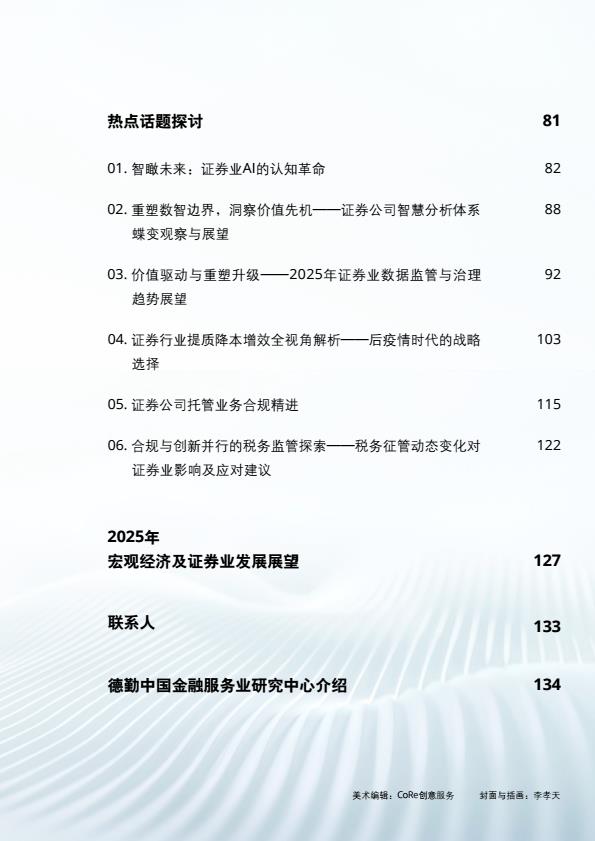 热点话题探讨 81

01. 智瞰未来：证券业AI的认知革命 82

02. 重塑数智边界，洞察价值先机——证券公司智慧分析体系蝶变观察与展望 88

03. 价值驱动与重塑升级——2025年证券业数据监管与治理趋势展望 92

04. 证券行业提质降本增效全视角解析——后疫情时代的战略选择 103

05. 证券公司托管业务合规精进 115

06. 合规与创新并行的税务监管探索——税务征管动态变化对证券业影响及应对建议 122

2025年
宏观经济及证券业发展展望 127

联系人 133

德勤中国金融服务业研究中心介绍 134

美术编辑：CoRe创意服务　　封面与插画：李孝天